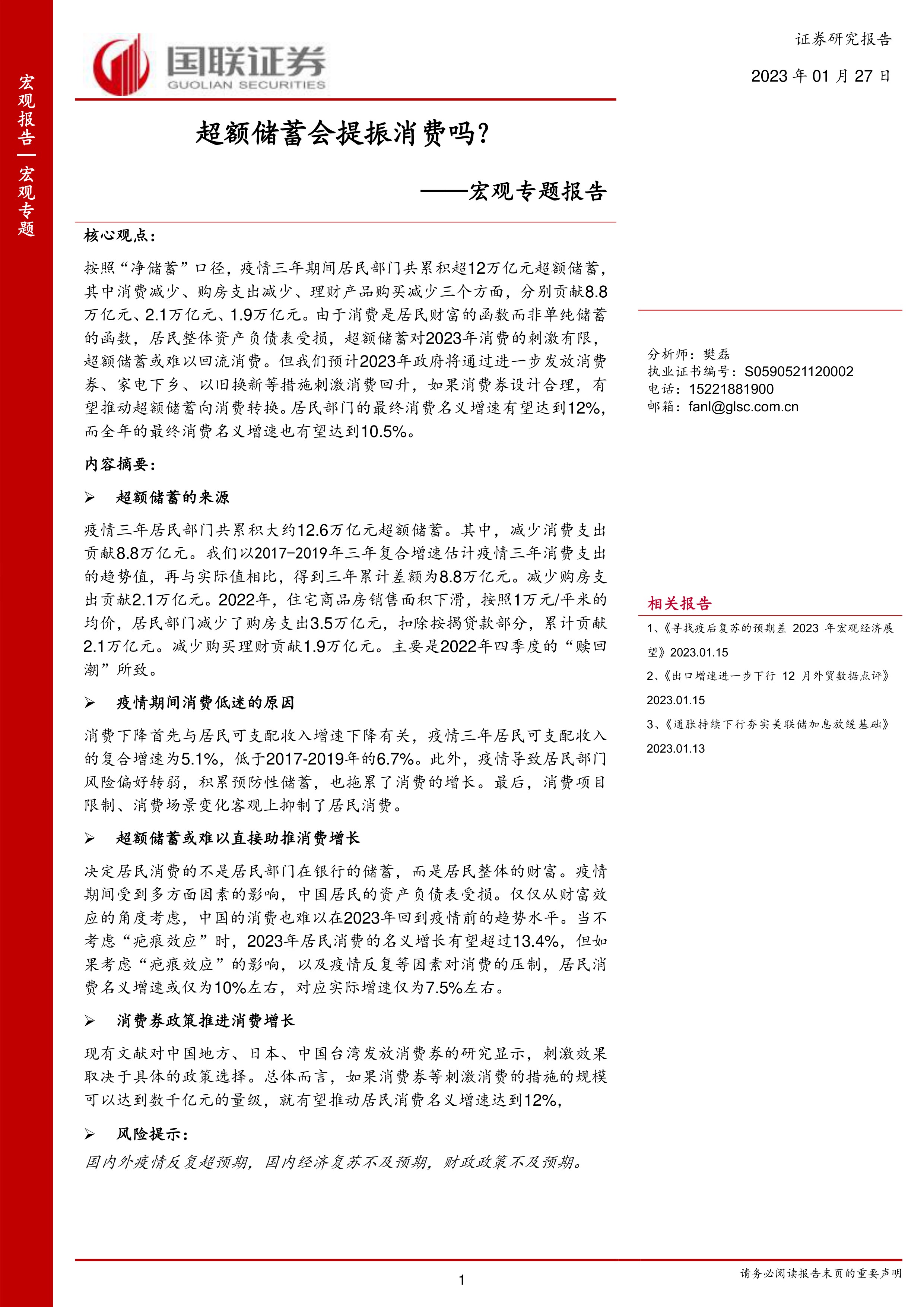 宏观报告—宏观专题

国联证券
GUOLIAN SECURITIES

证券研究报告

2023 年 01 月 27 日

超额储蓄会提振消费吗?

——宏观专题报告

核心观点:

按照“净储蓄”口径，疫情三年期间居民部门共累积超12万亿元超额储蓄，其中消费减少、购房支出减少、理财产品购买减少三个方面，分别贡献8.8万亿元、2.1万亿元、1.9万亿元。由于消费是居民财富的函数而非单纯储蓄的函数，居民整体资产负债表受损，超额储蓄对2023年消费的刺激有限，超额储蓄或难以回流消费。但我们预计2023年政府将通过进一步发放消费券、家电下乡、以旧换新等措施刺激消费回升，如果消费券设计合理，有望推动超额储蓄向消费转换。居民部门的最终消费名义增速有望达到12%，而全年的最终消费名义增速也有望达到10.5%。

内容摘要:

➢ 超额储蓄的来源

疫情三年居民部门共累积大约12.6万亿元超额储蓄。其中，减少消费支出贡献8.8万亿元。我们以2017-2019年三年复合增速估计疫情三年消费支出的趋势值，再与实际值相比，得到三年累计差额为8.8万亿元。减少购房支出贡献2.1万亿元。2022年，住宅商品房销售面积下滑，按照1万元/平米的均价，居民部门减少了购房支出3.5万亿元，扣除按揭贷款部分，累计贡献2.1万亿元。减少购买理财贡献1.9万亿元。主要是2022年四季度的“赎回潮”所致。

➢ 疫情期间消费低迷的原因

消费下降首先与居民可支配收入增速下降有关，疫情三年居民可支配收入的复合增速为5.1%，低于2017-2019年的6.7%。此外，疫情导致居民部门风险偏好转弱，积累预防性储蓄，也拖累了消费的增长。最后，消费项目限制、消费场景变化客观上抑制了居民消费。

➢ 超额储蓄或难以直接助推消费增长

决定居民消费的不是居民部门在银行的储蓄，而是居民整体的财富。疫情期间受到多方面因素的影响，中国居民的资产负债表受损。仅仅从财富效应的角度考虑，中国的消费也难以在2023年回到疫情前的趋势水平。当不考虑“疤痕效应”时，2023年居民消费的名义增长有望超过13.4%，但如果考虑“疤痕效应”的影响，以及疫情反复等因素对消费的压制，居民消费名义增速或仅为10%左右，对应实际增速仅为7.5%左右。

➢ 消费券政策推进消费增长

现有文献对中国地方、日本、中国台湾发放消费券的研究显示，刺激效果取决于具体的政策选择。总体而言，如果消费券等刺激消费的措施的规模可以达到数千亿元的量级，就有望推动居民消费名义增速达到12%,

➢ 风险提示:

国内外疫情反复超预期，国内经济复苏不及预期，财政政策不及预期。

分析师：樊磊
执业证书编号：S0590521120002
电话：15221881900
邮箱：fanl@glsc.com.cn

相关报告

1、《寻找疫后复苏的预期差 2023 年宏观经济展望》2023.01.15

2、《出口增速进一步下行 12 月外贸数据点评》2023.01.15

3、《通胀持续下行夯实美联储加息放缓基础》2023.01.13

1

请务必阅读报告末页的重要声明